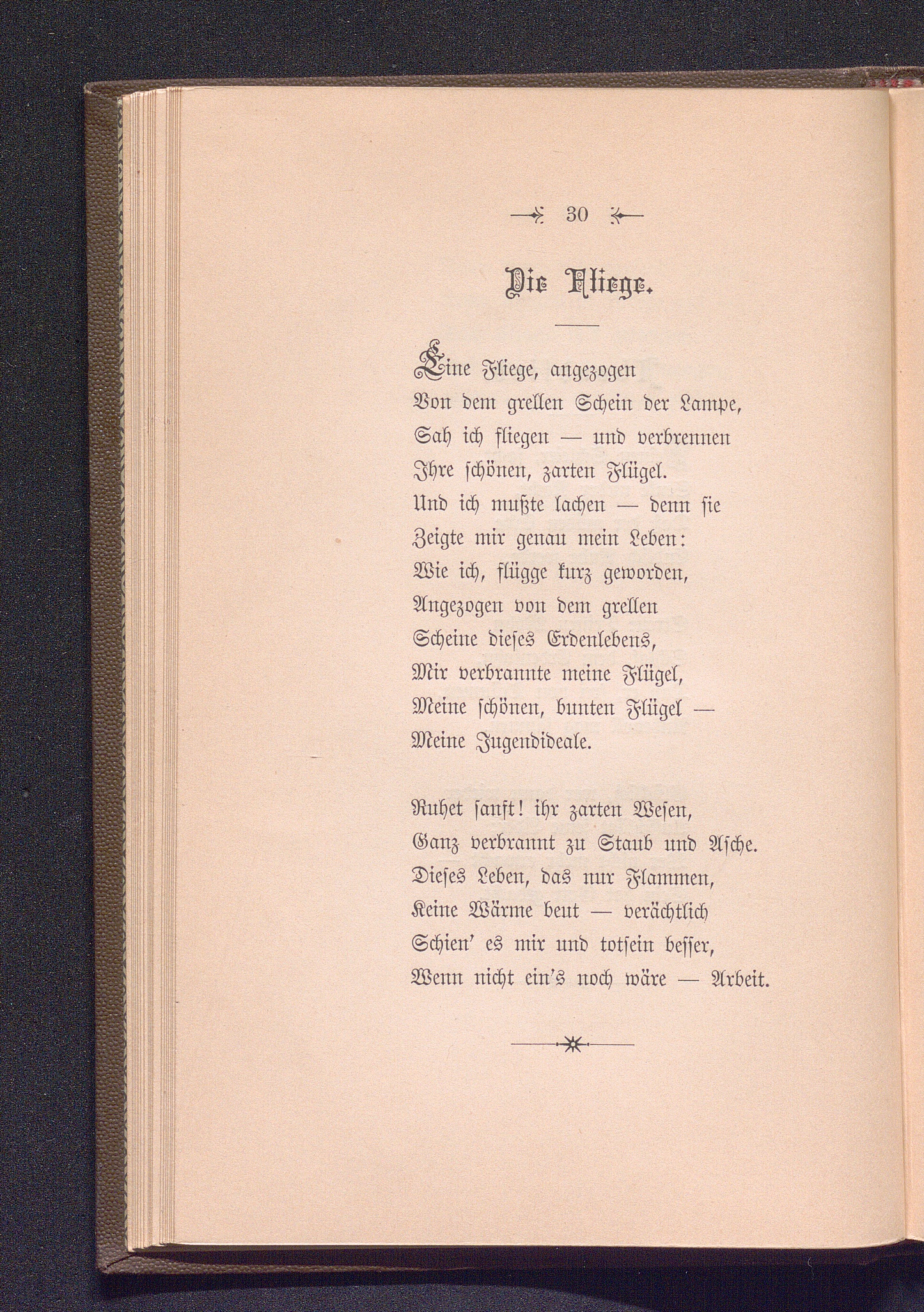 30

Die Fliege.

Eine Fliege, angezogen
Von dem grellen Schein der Lampe,
Sah ich fliegen — und verbrennen
Ihre schönen, zarten Flügel.
Und ich mußte lachen — denn sie
Zeigte mir genau mein Leben:
Wie ich, flügge kurz geworden,
Angezogen von dem grellen
Scheine dieses Erdenlebens,
Mir verbrannte meine Flügel,
Meine schönen, bunten Flügel —
Meine Jugendideale.

Ruhet sanft! ihr zarten Wesen,
Ganz verbrannt zu Staub und Asche.
Dieses Leben, das nur Flammen,
Keine Wärme beut — verächtlich
Schien' es mir und totsein besser,
Wenn nicht ein's noch wäre — Arbeit.